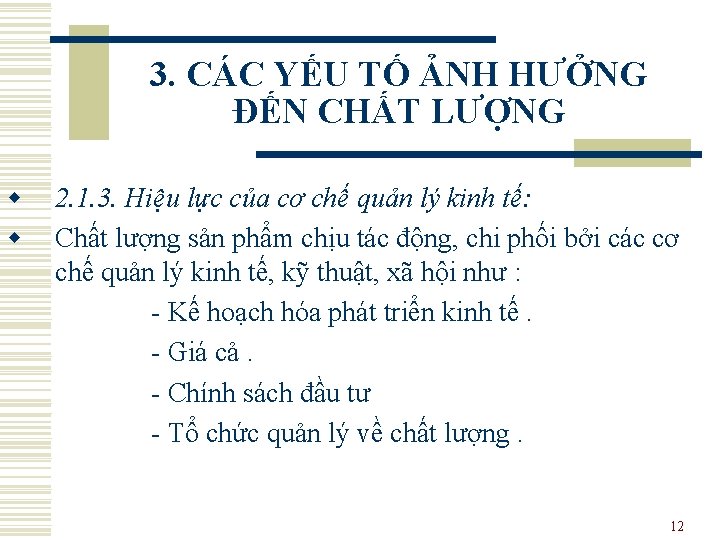 3. CÁC YẾU TỐ ẢNH HƯỞNG ĐẾN CHẤT LƯỢNG

2.1.3. Hiệu lực của cơ chế quản lý kinh tế:

Chất lượng sản phẩm chịu tác động, chi phối bởi các cơ chế quản lý kinh tế, kỹ thuật, xã hội như :

- Kế hoạch hóa phát triển kinh tế .

- Giá cả .

- Chính sách đầu tư

- Tổ chức quản lý về chất lượng .

12